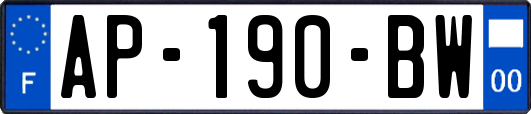 F
AP-190-BW
00